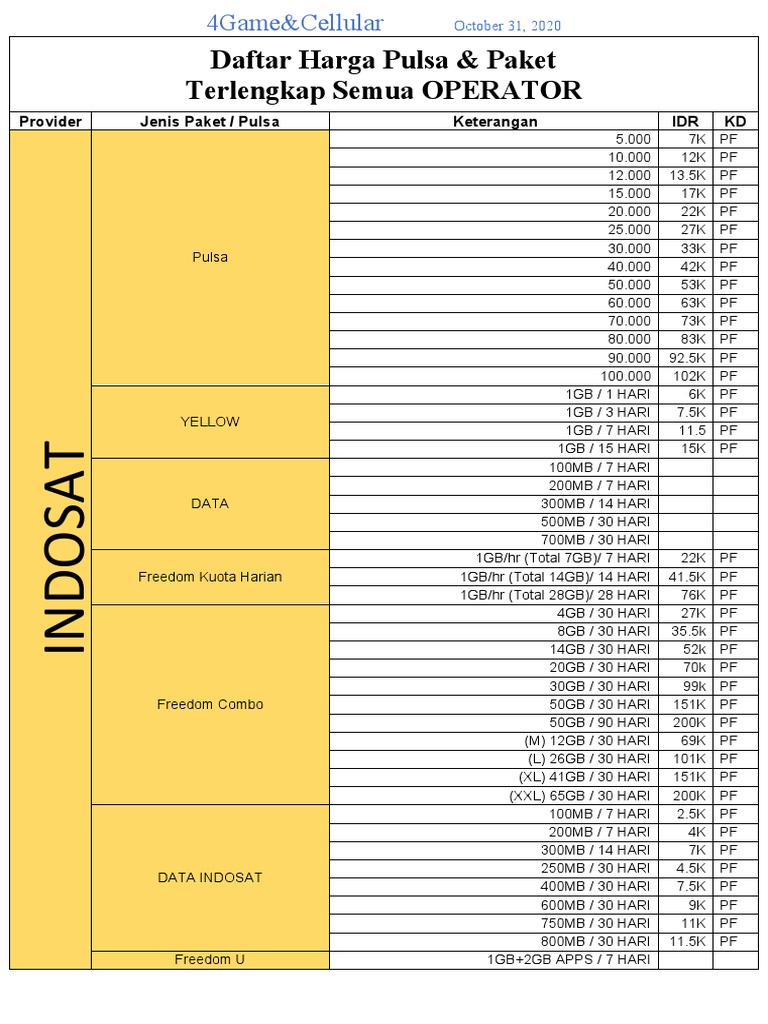 4Game&Cellular October 31, 2020

Daftar Harga Pulsa & Paket
Terlengkap Semua OPERATOR

| Provider | Jenis Paket / Pulsa | Keterangan | IDR | KD |
|---|---|---|---|---|
| INDOSAT | Pulsa | 5.000 | 7K | PF |
| | | 10.000 | 12K | PF |
| | | 12.000 | 13.5K | PF |
| | | 15.000 | 17K | PF |
| | | 20.000 | 22K | PF |
| | | 25.000 | 27K | PF |
| | | 30.000 | 33K | PF |
| | | 40.000 | 42K | PF |
| | | 50.000 | 53K | PF |
| | | 60.000 | 63K | PF |
| | | 70.000 | 73K | PF |
| | | 80.000 | 83K | PF |
| | | 90.000 | 92.5K | PF |
| | | 100.000 | 102K | PF |
| | YELLOW | 1GB / 1 HARI | 6K | PF |
| | | 1GB / 3 HARI | 7.5K | PF |
| | | 1GB / 7 HARI | 11.5 | PF |
| | | 1GB / 15 HARI | 15K | PF |
| | DATA | 100MB / 7 HARI | | |
| | | 200MB / 7 HARI | | |
| | | 300MB / 14 HARI | | |
| | | 500MB / 30 HARI | | |
| | | 700MB / 30 HARI | | |
| | Freedom Kuota Harian | 1GB/hr (Total 7GB)/ 7 HARI | 22K | PF |
| | | 1GB/hr (Total 14GB)/ 14 HARI | 41.5K | PF |
| | | 1GB/hr (Total 28GB)/ 28 HARI | 76K | PF |
| | Freedom Combo | 4GB / 30 HARI | 27K | PF |
| | | 8GB / 30 HARI | 35.5k | PF |
| | | 14GB / 30 HARI | 52k | PF |
| | | 20GB / 30 HARI | 70k | PF |
| | | 30GB / 30 HARI | 99k | PF |
| | | 50GB / 30 HARI | 151K | PF |
| | | 50GB / 90 HARI | 200K | PF |
| | | (M) 12GB / 30 HARI | 69K | PF |
| | | (L) 26GB / 30 HARI | 101K | PF |
| | | (XL) 41GB / 30 HARI | 151K | PF |
| | | (XXL) 65GB / 30 HARI | 200K | PF |
| | DATA INDOSAT | 100MB / 7 HARI | 2.5K | PF |
| | | 200MB / 7 HARI | 4K | PF |
| | | 300MB / 14 HARI | 7K | PF |
| | | 250MB / 30 HARI | 4.5K | PF |
| | | 400MB / 30 HARI | 7.5K | PF |
| | | 600MB / 30 HARI | 9K | PF |
| | | 750MB / 30 HARI | 11K | PF |
| | | 800MB / 30 HARI | 11.5K | PF |
| | Freedom U | 1GB+2GB APPS / 7 HARI | | |